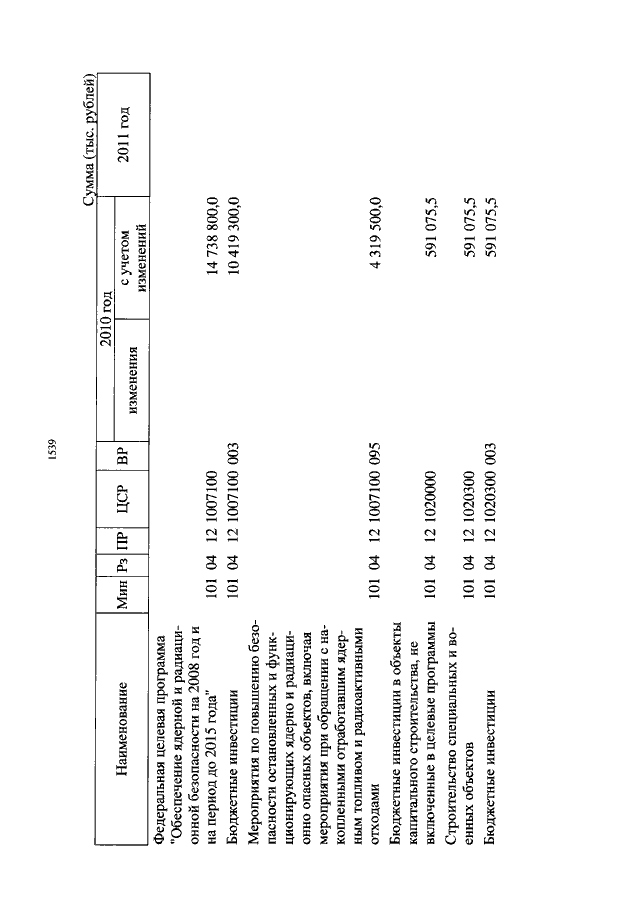 1539

Сумма (тыс. рублей)

| Наименование | Мин | Рз | ПР | ЦСР | ВР | 2010 год изменения | 2010 год с учетом изменений | 2011 год |
|---|---|---|---|---|---|---|---|---|
| Федеральная целевая программа "Обеспечение ядерной и радиационной безопасности на 2008 год и на период до 2015 года" | 101 | 04 | 12 | 1007100 | | | 14 738 800,0 | |
| Бюджетные инвестиции | 101 | 04 | 12 | 1007100 | 003 | | 10 419 300,0 | |
| Мероприятия по повышению безопасности остановленных и функционирующих ядерно и радиационно опасных объектов, включая мероприятия при обращении с накопленными отработавшим ядерным топливом и радиоактивными отходами | 101 | 04 | 12 | 1007100 | 095 | | 4 319 500,0 | |
| Бюджетные инвестиции в объекты капитального строительства, не включенные в целевые программы | 101 | 04 | 12 | 1020000 | | | 591 075,5 | |
| Строительство специальных и военных объектов | 101 | 04 | 12 | 1020300 | | | 591 075,5 | |
| Бюджетные инвестиции | 101 | 04 | 12 | 1020300 | 003 | | 591 075,5 | |